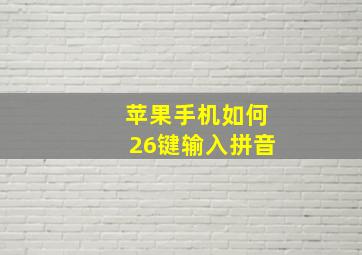 苹果手机如何
26键输入拼音